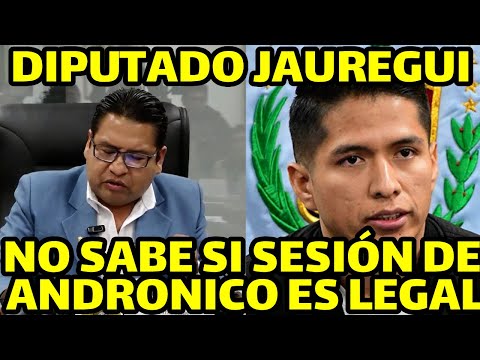 DIPUTADO JAUREGUI

NO SABE SI SESIÓN DE ANDRONICO ES LEGAL